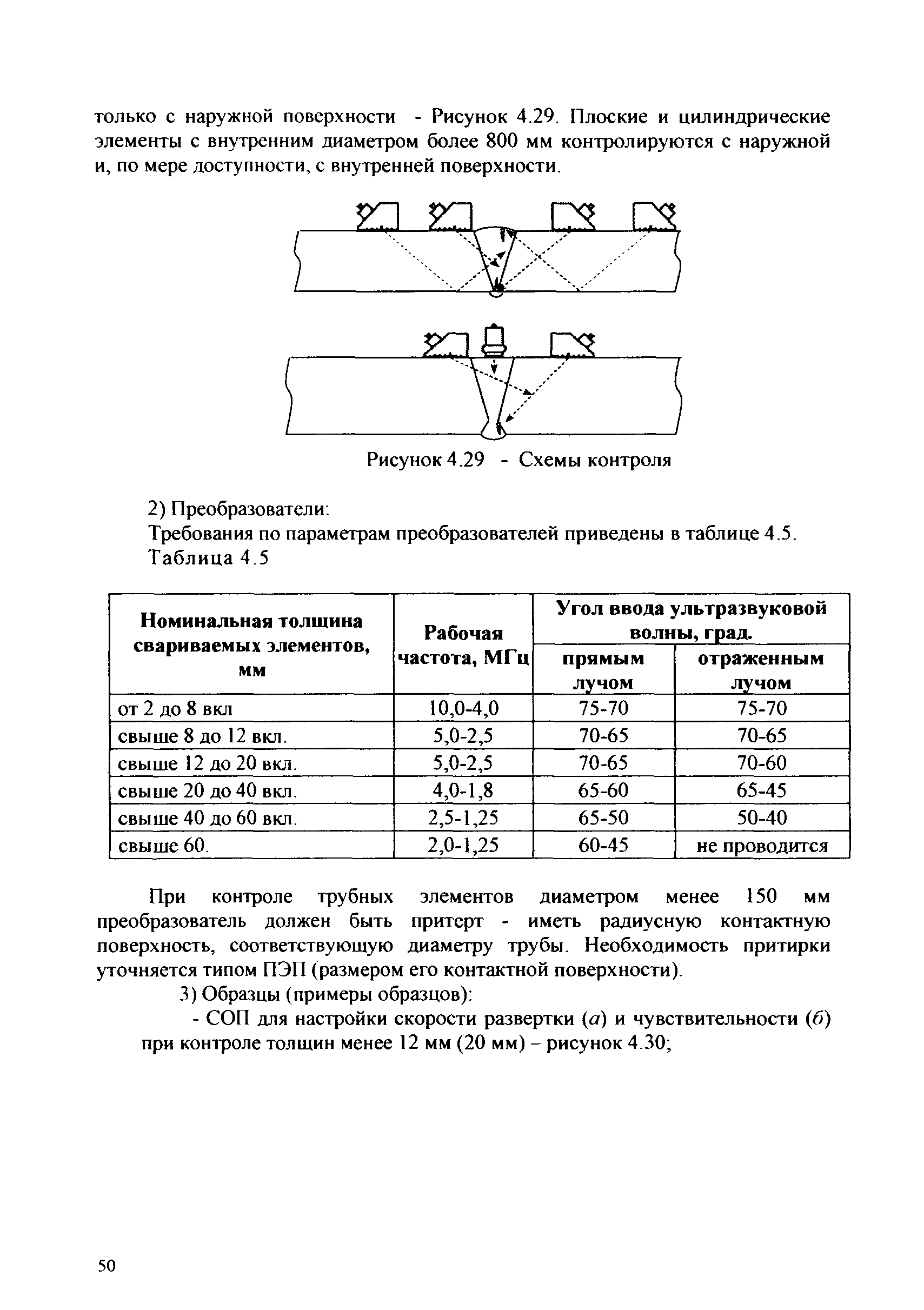 только с наружной поверхности - Рисунок 4.29. Плоские и цилиндрические элементы с внутренним диаметром более 800 мм контролируются с наружной и, по мере доступности, с внутренней поверхности.

Рисунок 4.29 - Схемы контроля

2) Преобразователи:
Требования по параметрам преобразователей приведены в таблице 4.5.
Таблица 4.5

| Номинальная толщина свариваемых элементов, мм | Рабочая частота, МГц | Угол ввода ультразвуковой волны, град. прямым лучом | Угол ввода ультразвуковой волны, град. отраженным лучом |
|---|---|---|---|
| от 2 до 8 вкл | 10,0-4,0 | 75-70 | 75-70 |
| свыше 8 до 12 вкл. | 5,0-2,5 | 70-65 | 70-65 |
| свыше 12 до 20 вкл. | 5,0-2,5 | 70-65 | 70-60 |
| свыше 20 до 40 вкл. | 4,0-1,8 | 65-60 | 65-45 |
| свыше 40 до 60 вкл. | 2,5-1,25 | 65-50 | 50-40 |
| свыше 60. | 2,0-1,25 | 60-45 | не проводится |

При контроле трубных элементов диаметром менее 150 мм преобразователь должен быть притерт - иметь радиусную контактную поверхность, соответствующую диаметру трубы. Необходимость притирки уточняется типом ПЭП (размером его контактной поверхности).

3) Образцы (примеры образцов):

- СОП для настройки скорости развертки (а) и чувствительности (б) при контроле толщин менее 12 мм (20 мм) – рисунок 4.30;

50